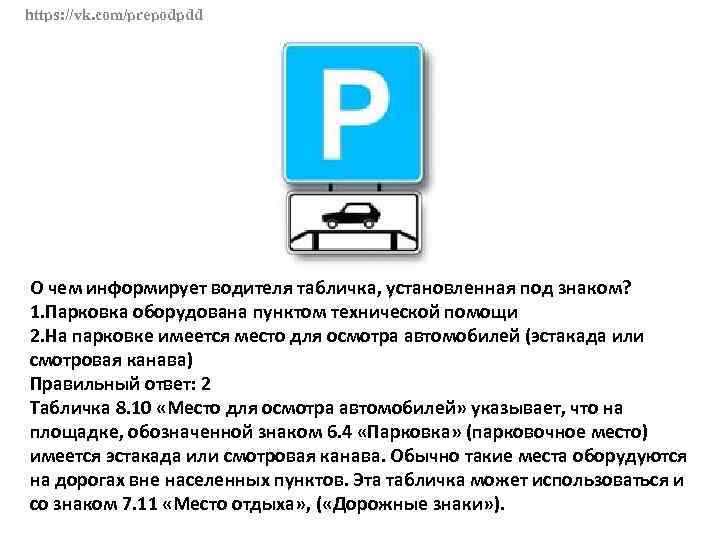 https://vk.com/prepodpdd

P

О чем информирует водителя табличка, установленная под знаком?
1.Парковка оборудована пунктом технической помощи
2.На парковке имеется место для осмотра автомобилей (эстакада или смотровая канава)
Правильный ответ: 2
Табличка 8.10 «Место для осмотра автомобилей» указывает, что на площадке, обозначенной знаком 6.4 «Парковка» (парковочное место) имеется эстакада или смотровая канава. Обычно такие места оборудуются на дорогах вне населенных пунктов. Эта табличка может использоваться и со знаком 7.11 «Место отдыха», («Дорожные знаки»).